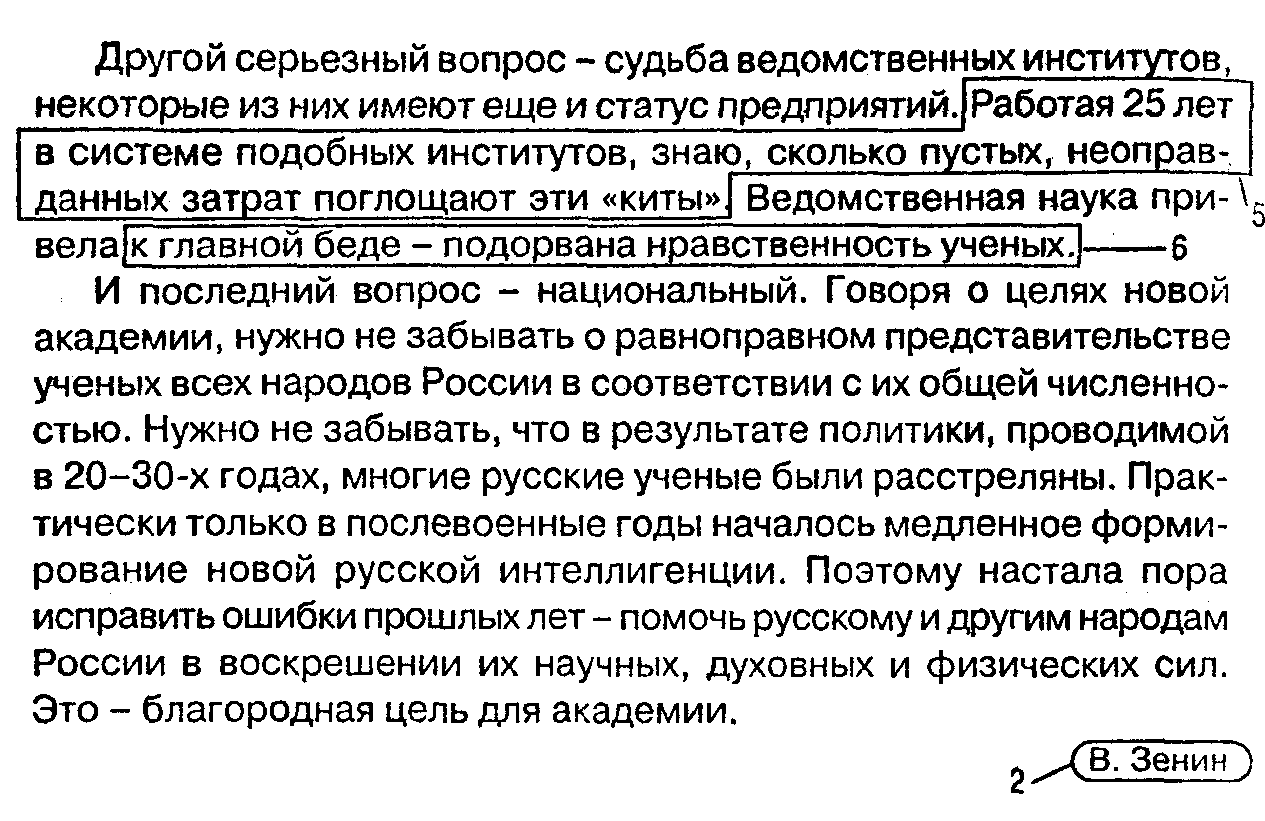 Другой серьезный вопрос – судьба ведомственных институтов, некоторые из них имеют еще и статус предприятий. Работая 25 лет в системе подобных институтов, знаю, сколько пустых, неоправданных затрат поглощают эти «киты». Ведомственная наука привела к главной беде – подорвана нравственность ученых. 5 6

И последний вопрос – национальный. Говоря о целях новой академии, нужно не забывать о равноправном представительстве ученых всех народов России в соответствии с их общей численностью. Нужно не забывать, что в результате политики, проводимой в 20–30-х годах, многие русские ученые были расстреляны. Практически только в послевоенные годы началось медленное формирование новой русской интеллигенции. Поэтому настала пора исправить ошибки прошлых лет – помочь русскому и другим народам России в воскрешении их научных, духовных и физических сил. Это – благородная цель для академии.

2 В. Зенин